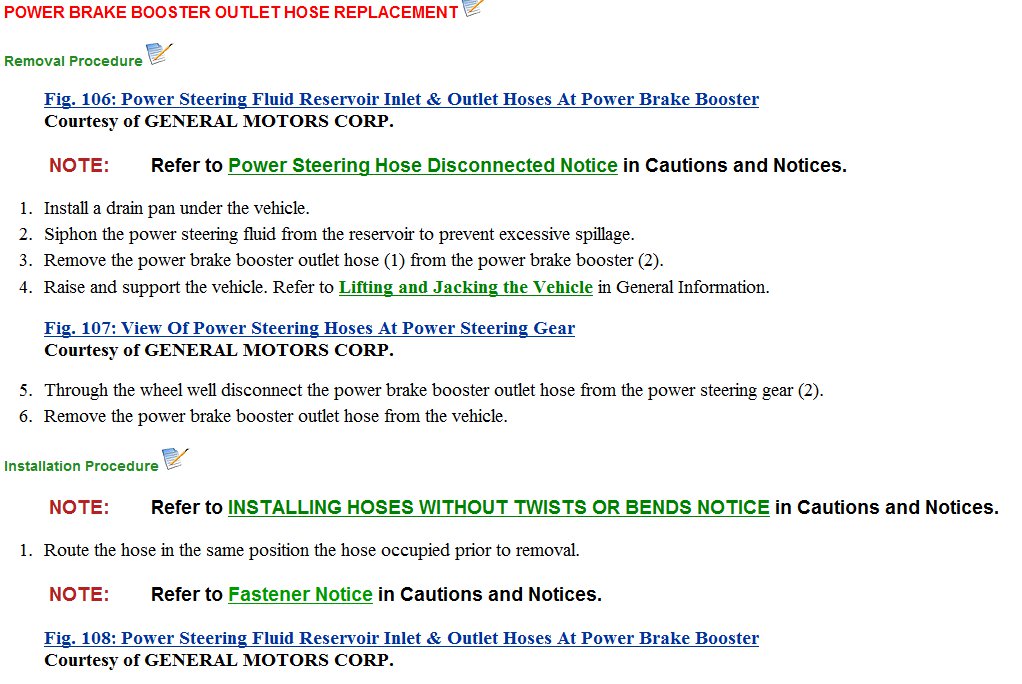 POWER BRAKE BOOSTER OUTLET HOSE REPLACEMENT

Removal Procedure

Fig. 106: Power Steering Fluid Reservoir Inlet & Outlet Hoses At Power Brake Booster
Courtesy of GENERAL MOTORS CORP.

NOTE: Refer to Power Steering Hose Disconnected Notice in Cautions and Notices.

1. Install a drain pan under the vehicle.
2. Siphon the power steering fluid from the reservoir to prevent excessive spillage.
3. Remove the power brake booster outlet hose (1) from the power brake booster (2).
4. Raise and support the vehicle. Refer to Lifting and Jacking the Vehicle in General Information.

Fig. 107: View Of Power Steering Hoses At Power Steering Gear
Courtesy of GENERAL MOTORS CORP.

5. Through the wheel well disconnect the power brake booster outlet hose from the power steering gear (2).
6. Remove the power brake booster outlet hose from the vehicle.

Installation Procedure

NOTE: Refer to INSTALLING HOSES WITHOUT TWISTS OR BENDS NOTICE in Cautions and Notices.

1. Route the hose in the same position the hose occupied prior to removal.

NOTE: Refer to Fastener Notice in Cautions and Notices.

Fig. 108: Power Steering Fluid Reservoir Inlet & Outlet Hoses At Power Brake Booster
Courtesy of GENERAL MOTORS CORP.